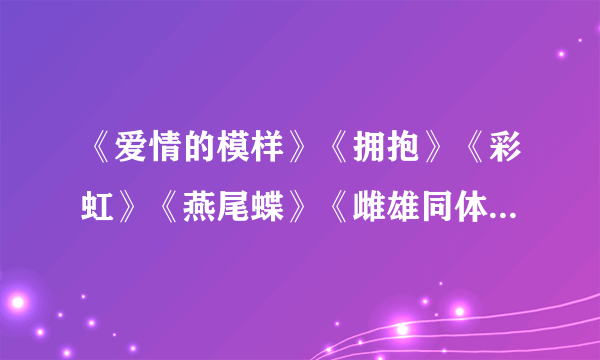 《爱情的模样》《拥抱》《彩虹》《燕尾蝶》《雌雄同体...